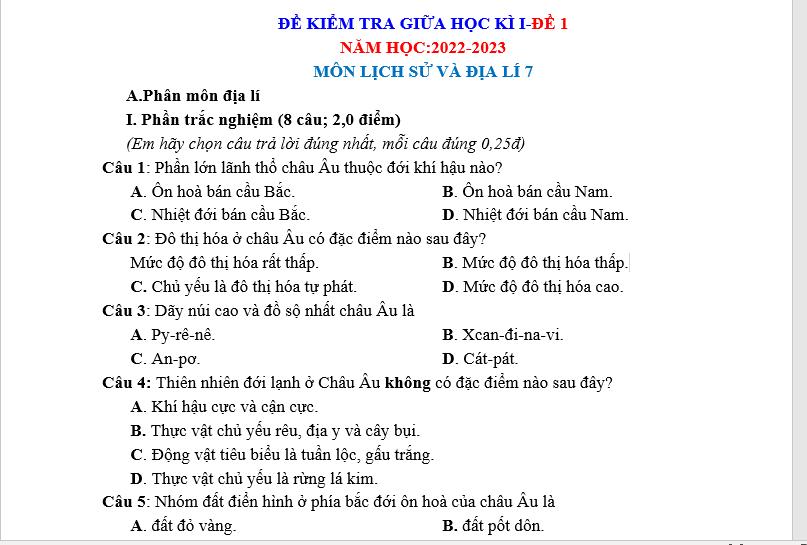 ĐỀ KIỂM TRA GIỮA HỌC KÌ I-ĐỀ 1
NĂM HỌC:2022-2023
MÔN LỊCH SỬ VÀ ĐỊA LÍ 7

A.Phân môn địa lí

I. Phần trắc nghiệm (8 câu; 2,0 điểm)

(Em hãy chọn câu trả lời đúng nhất, mỗi câu đúng 0,25đ)

Câu 1: Phần lớn lãnh thổ châu Âu thuộc đới khí hậu nào?

A. Ôn hoà bán cầu Bắc.
B. Ôn hoà bán cầu Nam.
C. Nhiệt đới bán cầu Bắc.
D. Nhiệt đới bán cầu Nam.

Câu 2: Đô thị hóa ở châu Âu có đặc điểm nào sau đây?

Mức độ đô thị hóa rất thấp.
B. Mức độ đô thị hóa thấp.
C. Chủ yếu là đô thị hóa tự phát.
D. Mức độ đô thị hóa cao.

Câu 3: Dãy núi cao và đồ sộ nhất châu Âu là

A. Py-rê-nê.
B. Xcan-đi-na-vi.
C. An-pơ.
D. Cát-pát.

Câu 4: Thiên nhiên đới lạnh ở Châu Âu không có đặc điểm nào sau đây?

A. Khí hậu cực và cận cực.
B. Thực vật chủ yếu rêu, địa y và cây bụi.
C. Động vật tiêu biểu là tuần lộc, gấu trắng.
D. Thực vật chủ yếu là rừng lá kim.

Câu 5: Nhóm đất điển hình ở phía bắc đới ôn hoà của châu Âu là

A. đất đỏ vàng.
B. đất pốt dôn.